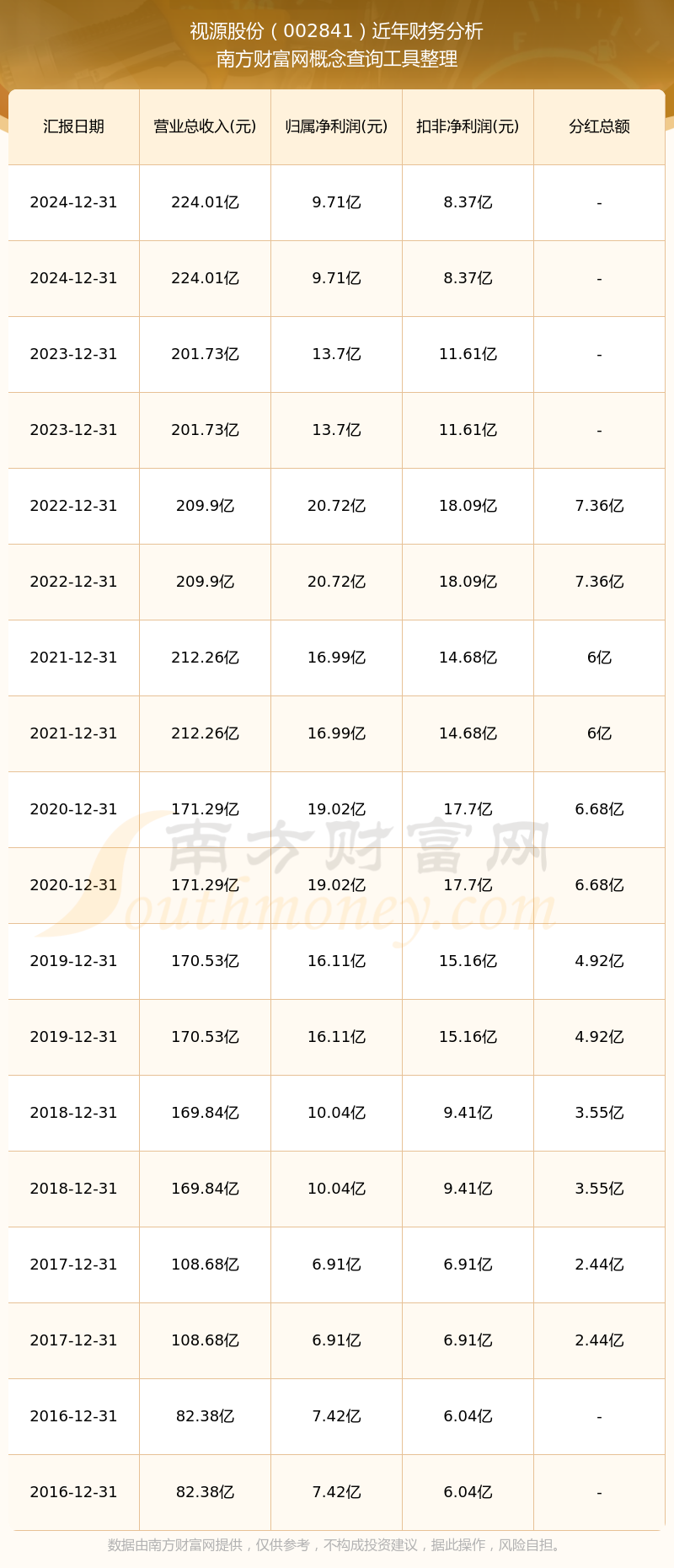 视源股份（002841）近年财务分析
南方财富网概念查询工具整理

| 汇报日期 | 营业总收入(元) | 归属净利润(元) | 扣非净利润(元) | 分红总额 |
|---|---|---|---|---|
| 2024-12-31 | 224.01亿 | 9.71亿 | 8.37亿 | - |
| 2024-12-31 | 224.01亿 | 9.71亿 | 8.37亿 | - |
| 2023-12-31 | 201.73亿 | 13.7亿 | 11.61亿 | - |
| 2023-12-31 | 201.73亿 | 13.7亿 | 11.61亿 | - |
| 2022-12-31 | 209.9亿 | 20.72亿 | 18.09亿 | 7.36亿 |
| 2022-12-31 | 209.9亿 | 20.72亿 | 18.09亿 | 7.36亿 |
| 2021-12-31 | 212.26亿 | 16.99亿 | 14.68亿 | 6亿 |
| 2021-12-31 | 212.26亿 | 16.99亿 | 14.68亿 | 6亿 |
| 2020-12-31 | 171.29亿 | 19.02亿 | 17.7亿 | 6.68亿 |
| 2020-12-31 | 171.29亿 | 19.02亿 | 17.7亿 | 6.68亿 |
| 2019-12-31 | 170.53亿 | 16.11亿 | 15.16亿 | 4.92亿 |
| 2019-12-31 | 170.53亿 | 16.11亿 | 15.16亿 | 4.92亿 |
| 2018-12-31 | 169.84亿 | 10.04亿 | 9.41亿 | 3.55亿 |
| 2018-12-31 | 169.84亿 | 10.04亿 | 9.41亿 | 3.55亿 |
| 2017-12-31 | 108.68亿 | 6.91亿 | 6.91亿 | 2.44亿 |
| 2017-12-31 | 108.68亿 | 6.91亿 | 6.91亿 | 2.44亿 |
| 2016-12-31 | 82.38亿 | 7.42亿 | 6.04亿 | - |
| 2016-12-31 | 82.38亿 | 7.42亿 | 6.04亿 | - |

南方财富网
Southmoney.com

数据由南方财富网提供，仅供参考，不构成投资建议，据此操作，风险自担。